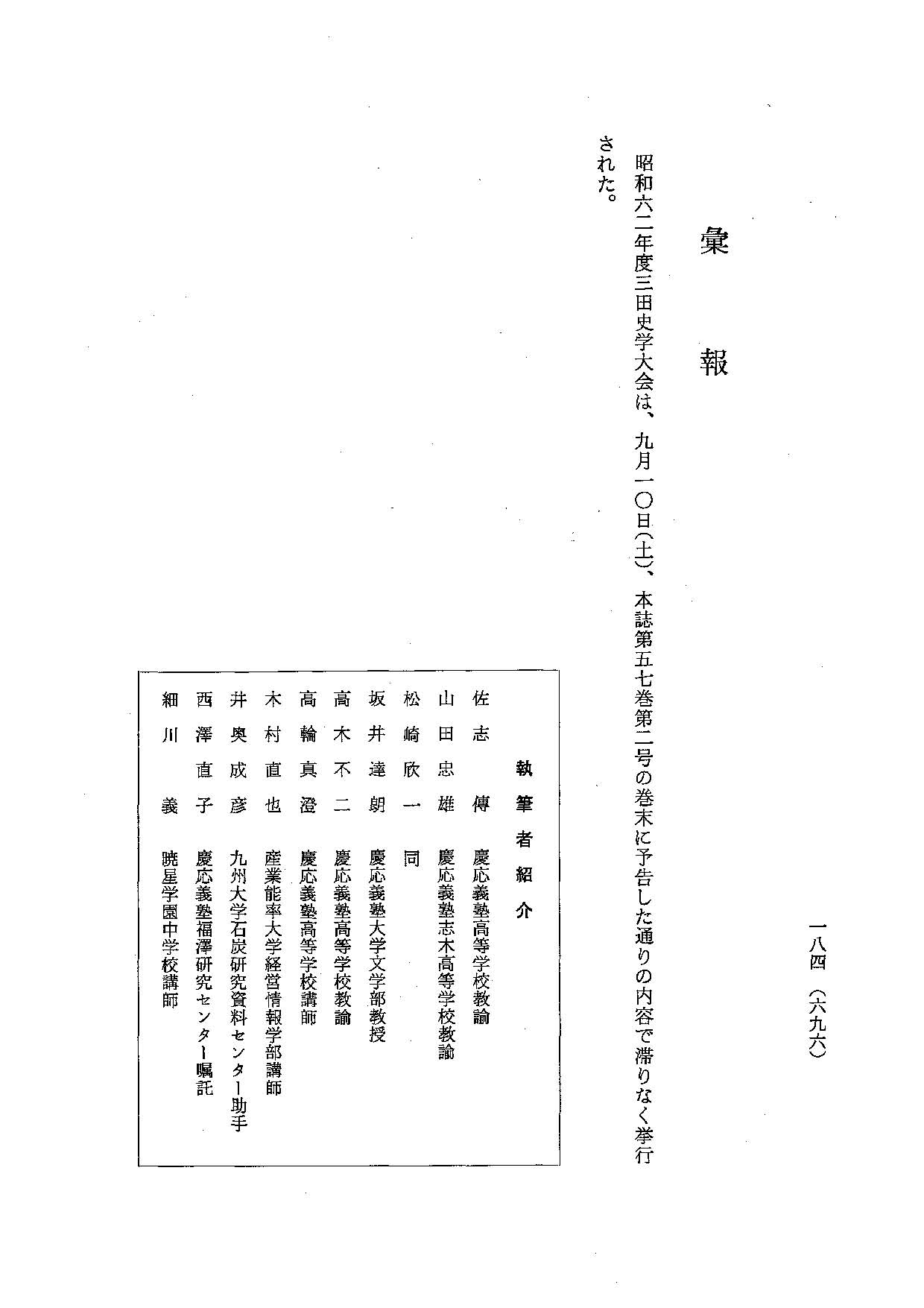 一八四（六九六）

彙　報

昭和六二年度三田史学大会は、九月一〇日(土)、本誌第五七巻第二号の巻末に予告した通りの内容で滞りなく挙行された。

執筆者紹介

佐志　傳　慶応義塾高等学校教諭
山田忠雄　慶応義塾志木高等学校教諭
松崎欣一　同
坂井達朗　慶応義塾大学文学部教授
高木不二　慶応義塾高等学校教諭
高輪真澄　慶応義塾高等学校講師
木村直也　産業能率大学経営情報学部講師
井奥成彦　九州大学石炭研究資料センター助手
西澤直子　慶応義塾福澤研究センター嘱託
細川　義　暁星学園中学校講師